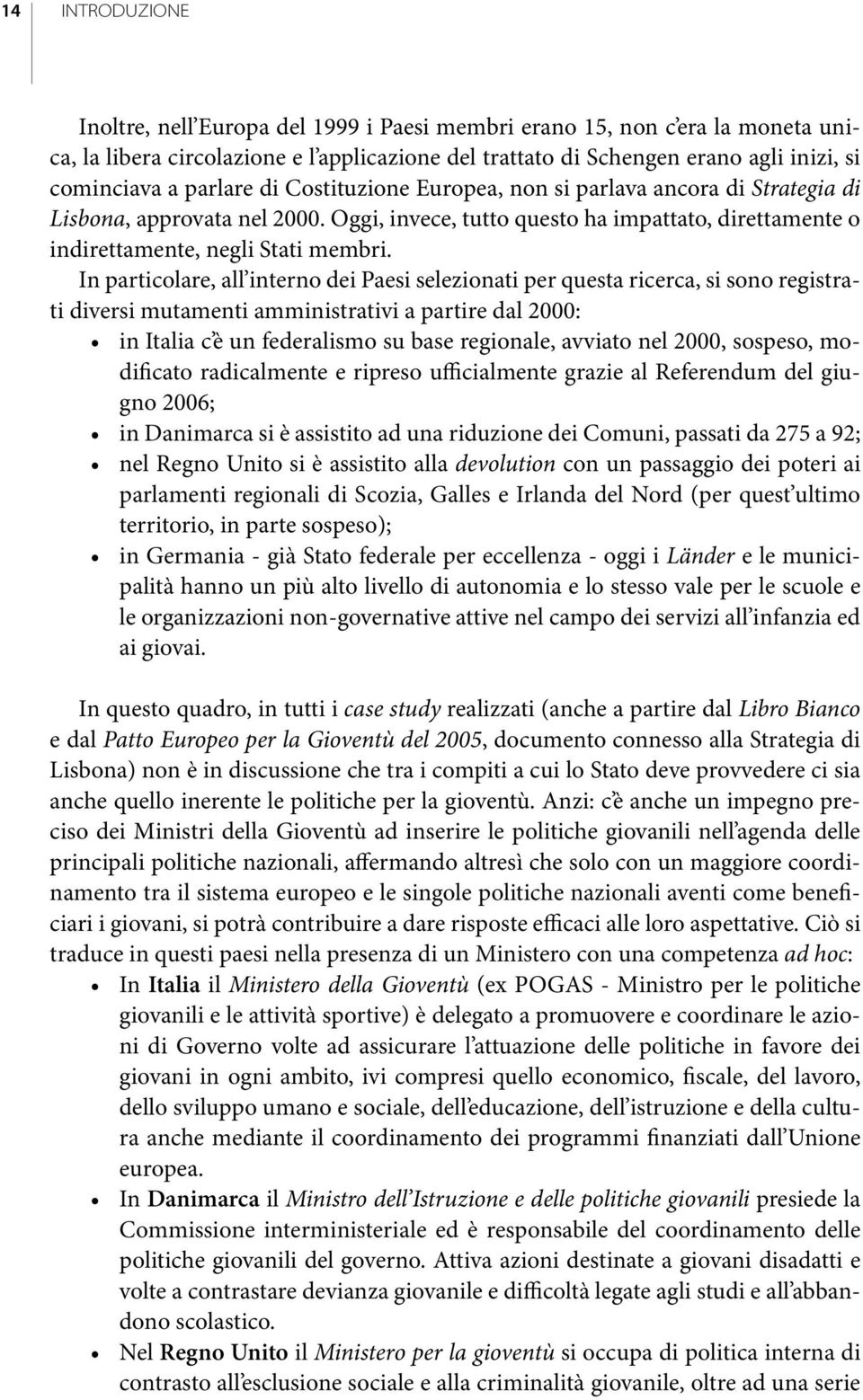 14 INTRODUZIONE

Inoltre, nell'Europa del 1999 i Paesi membri erano 15, non c'era la moneta unica, la libera circolazione e l'applicazione del trattato di Schengen erano agli inizi, si cominciava a parlare di Costituzione Europea, non si parlava ancora di Strategia di Lisbona, approvata nel 2000. Oggi, invece, tutto questo ha impattato, direttamente o indirettamente, negli Stati membri.

In particolare, all'interno dei Paesi selezionati per questa ricerca, si sono registrati diversi mutamenti amministrativi a partire dal 2000:
• in Italia c'è un federalismo su base regionale, avviato nel 2000, sospeso, modificato radicalmente e ripreso ufficialmente grazie al Referendum del giugno 2006;
• in Danimarca si è assistito ad una riduzione dei Comuni, passati da 275 a 92;
• nel Regno Unito si è assistito alla devolution con un passaggio dei poteri ai parlamenti regionali di Scozia, Galles e Irlanda del Nord (per quest'ultimo territorio, in parte sospeso);
• in Germania - già Stato federale per eccellenza - oggi i Länder e le municipalità hanno un più alto livello di autonomia e lo stesso vale per le scuole e le organizzazioni non-governative attive nel campo dei servizi all'infanzia ed ai giovai.

In questo quadro, in tutti i case study realizzati (anche a partire dal Libro Bianco e dal Patto Europeo per la Gioventù del 2005, documento connesso alla Strategia di Lisbona) non è in discussione che tra i compiti a cui lo Stato deve provvedere ci sia anche quello inerente le politiche per la gioventù. Anzi: c'è anche un impegno preciso dei Ministri della Gioventù ad inserire le politiche giovanili nell'agenda delle principali politiche nazionali, affermando altresì che solo con un maggiore coordinamento tra il sistema europeo e le singole politiche nazionali aventi come beneficiari i giovani, si potrà contribuire a dare risposte efficaci alle loro aspettative. Ciò si traduce in questi paesi nella presenza di un Ministero con una competenza ad hoc:
• In Italia il Ministero della Gioventù (ex POGAS - Ministro per le politiche giovanili e le attività sportive) è delegato a promuovere e coordinare le azioni di Governo volte ad assicurare l'attuazione delle politiche in favore dei giovani in ogni ambito, ivi compresi quello economico, fiscale, del lavoro, dello sviluppo umano e sociale, dell'educazione, dell'istruzione e della cultura anche mediante il coordinamento dei programmi finanziati dall'Unione europea.
• In Danimarca il Ministro dell'Istruzione e delle politiche giovanili presiede la Commissione interministeriale ed è responsabile del coordinamento delle politiche giovanili del governo. Attiva azioni destinate a giovani disadatti e volte a contrastare devianza giovanile e difficoltà legate agli studi e all'abbandono scolastico.
• Nel Regno Unito il Ministero per la gioventù si occupa di politica interna di contrasto all'esclusione sociale e alla criminalità giovanile, oltre ad una serie